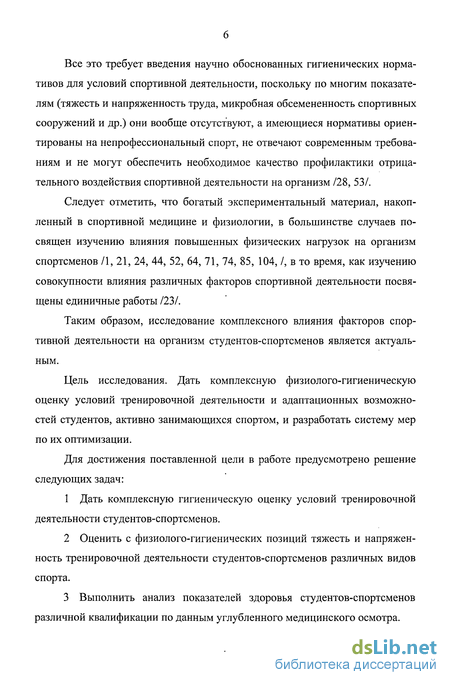 6

Все это требует введения научно обоснованных гигиенических нормативов для условий спортивной деятельности, поскольку по многим показателям (тяжесть и напряженность труда, микробная обсемененность спортивных сооружений и др.) они вообще отсутствуют, а имеющиеся нормативы ориентированы на непрофессиональный спорт, не отвечают современным требованиям и не могут обеспечить необходимое качество профилактики отрицательного воздействия спортивной деятельности на организм /28, 53/.

Следует отметить, что богатый экспериментальный материал, накопленный в спортивной медицине и физиологии, в большинстве случаев посвящен изучению влияния повышенных физических нагрузок на организм спортсменов /1, 21, 24, 44, 52, 64, 71, 74, 85, 104, /, в то время, как изучению совокупности влияния различных факторов спортивной деятельности посвящены единичные работы /23/.

Таким образом, исследование комплексного влияния факторов спортивной деятельности на организм студентов-спортсменов является актуальным.

Цель исследования. Дать комплексную физиолого-гигиеническую оценку условий тренировочной деятельности и адаптационных возможностей студентов, активно занимающихся спортом, и разработать систему мер по их оптимизации.

Для достижения поставленной цели в работе предусмотрено решение следующих задач:

1 Дать комплексную гигиеническую оценку условий тренировочной деятельности студентов-спортсменов.

2 Оценить с физиолого-гигиенических позиций тяжесть и напряженность тренировочной деятельности студентов-спортсменов различных видов спорта.

3 Выполнить анализ показателей здоровья студентов-спортсменов различной квалификации по данным углубленного медицинского осмотра.

dsLib.net
библиотека диссертаций